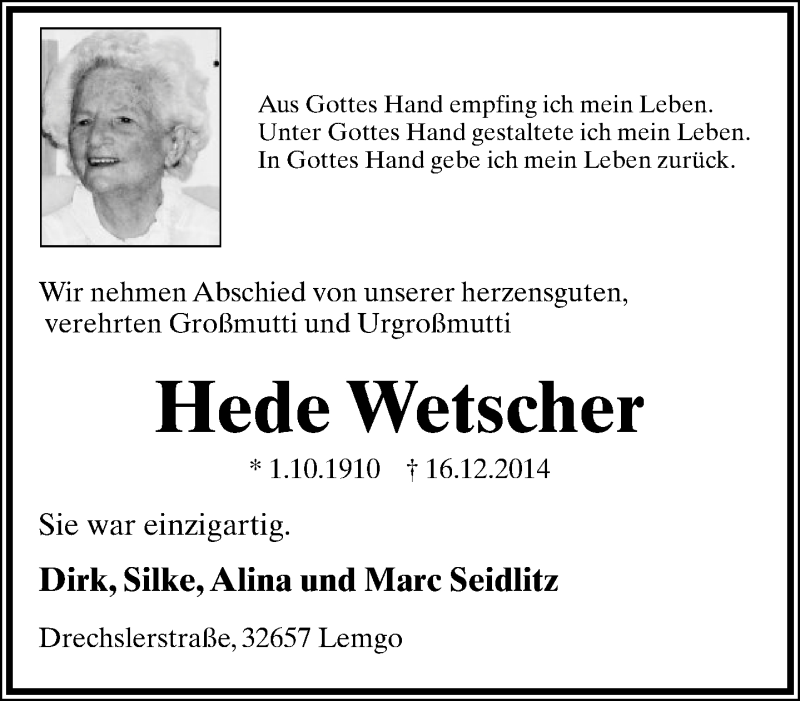 Aus Gottes Hand empfing ich mein Leben.
Unter Gottes Hand gestaltete ich mein Leben.
In Gottes Hand gebe ich mein Leben zurück.

Wir nehmen Abschied von unserer herzensguten, verehrten Großmutti und Urgroßmutti

Hede Wetscher

* 1.10.1910 † 16.12.2014

Sie war einzigartig.

Dirk, Silke, Alina und Marc Seidlitz

Drechslerstraße, 32657 Lemgo